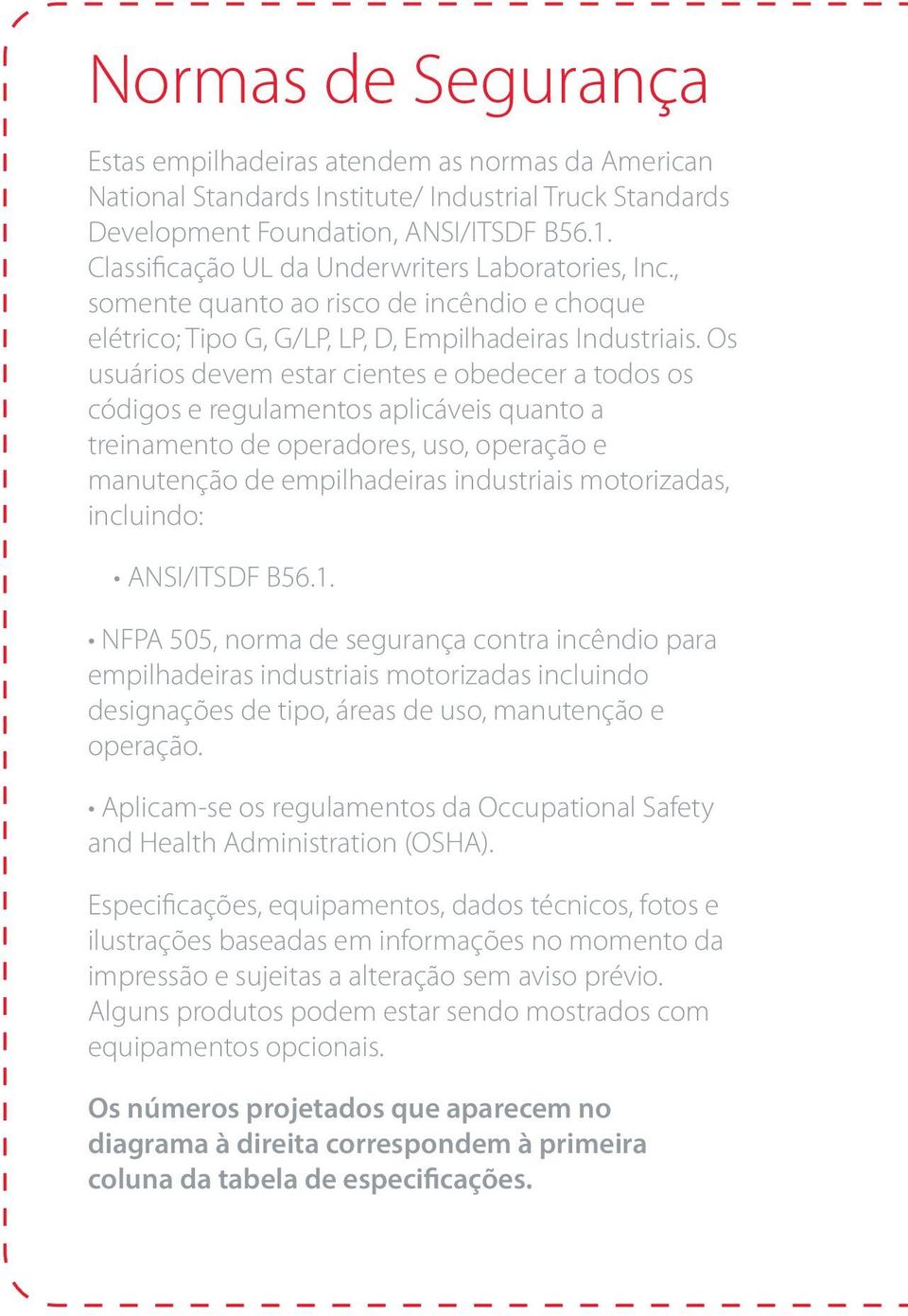 Normas de Segurança

Estas empilhadeiras atendem as normas da American National Standards Institute/ Industrial Truck Standards Development Foundation, ANSI/ITSDF B56.1. Classificação UL da Underwriters Laboratories, Inc., somente quanto ao risco de incêndio e choque elétrico; Tipo G, G/LP, LP, D, Empilhadeiras Industriais. Os usuários devem estar cientes e obedecer a todos os códigos e regulamentos aplicáveis quanto a treinamento de operadores, uso, operação e manutenção de empilhadeiras industriais motorizadas, incluindo:

• ANSI/ITSDF B56.1.

• NFPA 505, norma de segurança contra incêndio para empilhadeiras industriais motorizadas incluindo designações de tipo, áreas de uso, manutenção e operação.

• Aplicam-se os regulamentos da Occupational Safety and Health Administration (OSHA).

Especificações, equipamentos, dados técnicos, fotos e ilustrações baseadas em informações no momento da impressão e sujeitas a alteração sem aviso prévio. Alguns produtos podem estar sendo mostrados com equipamentos opcionais.

Os números projetados que aparecem no diagrama à direita correspondem à primeira coluna da tabela de especificações.